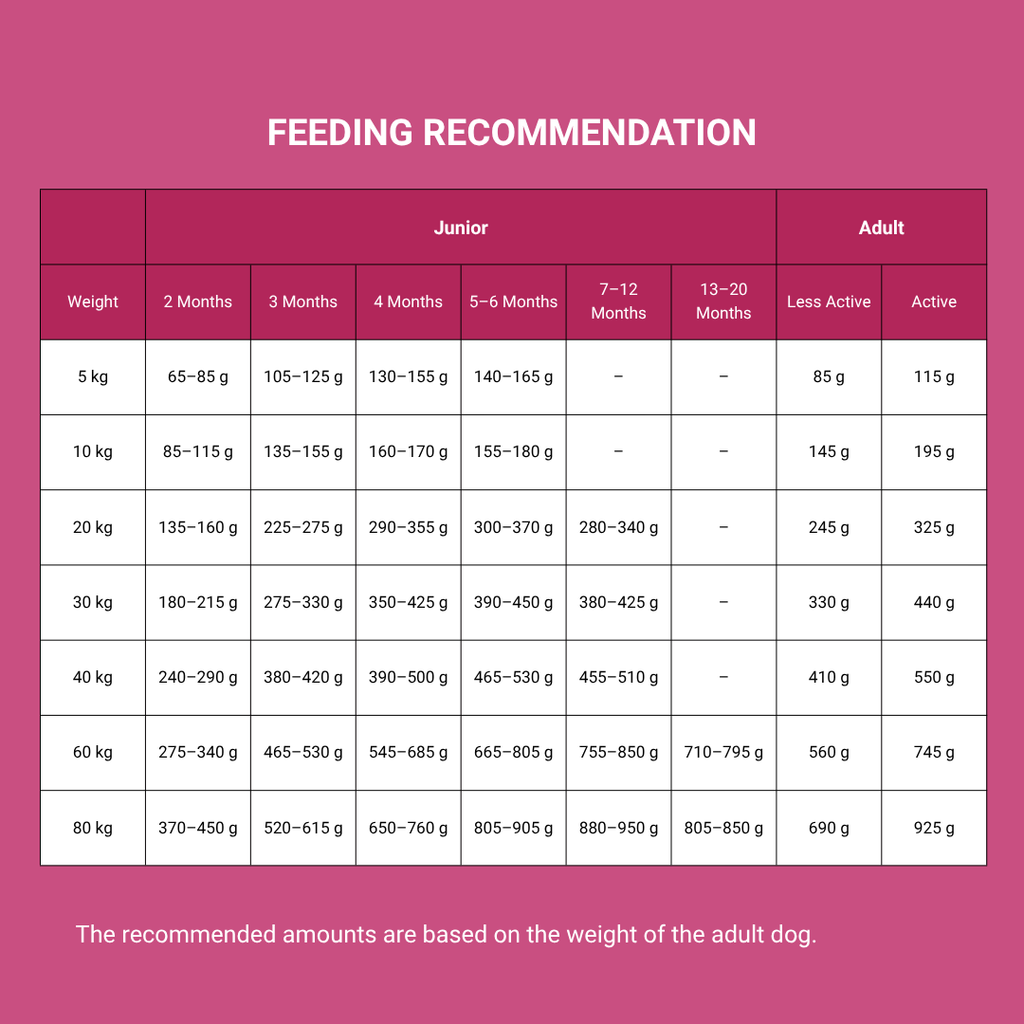 FEEDING RECOMMENDATION

| | Junior | | | | | | Adult | |
|---|---|---|---|---|---|---|---|---|
| Weight | 2 Months | 3 Months | 4 Months | 5–6 Months | 7–12 Months | 13–20 Months | Less Active | Active |
| 5 kg | 65–85 g | 105–125 g | 130–155 g | 140–165 g | – | – | 85 g | 115 g |
| 10 kg | 85–115 g | 135–155 g | 160–170 g | 155–180 g | – | – | 145 g | 195 g |
| 20 kg | 135–160 g | 225–275 g | 290–355 g | 300–370 g | 280–340 g | – | 245 g | 325 g |
| 30 kg | 180–215 g | 275–330 g | 350–425 g | 390–450 g | 380–425 g | – | 330 g | 440 g |
| 40 kg | 240–290 g | 380–420 g | 390–500 g | 465–530 g | 455–510 g | – | 410 g | 550 g |
| 60 kg | 275–340 g | 465–530 g | 545–685 g | 665–805 g | 755–850 g | 710–795 g | 560 g | 745 g |
| 80 kg | 370–450 g | 520–615 g | 650–760 g | 805–905 g | 880–950 g | 805–850 g | 690 g | 925 g |

The recommended amounts are based on the weight of the adult dog.